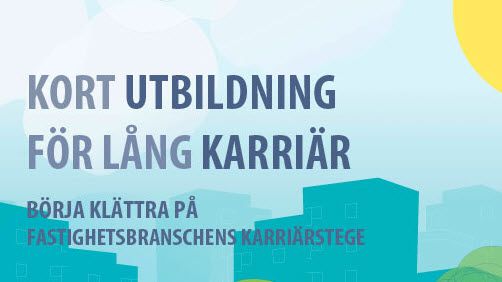 KORT UTBILDNING
FÖR LÅNG KARRIÄR

BÖRJA KLÄTTRA PÅ
FASTIGHETSBRANSCHENS KARRIÄRSTEGE